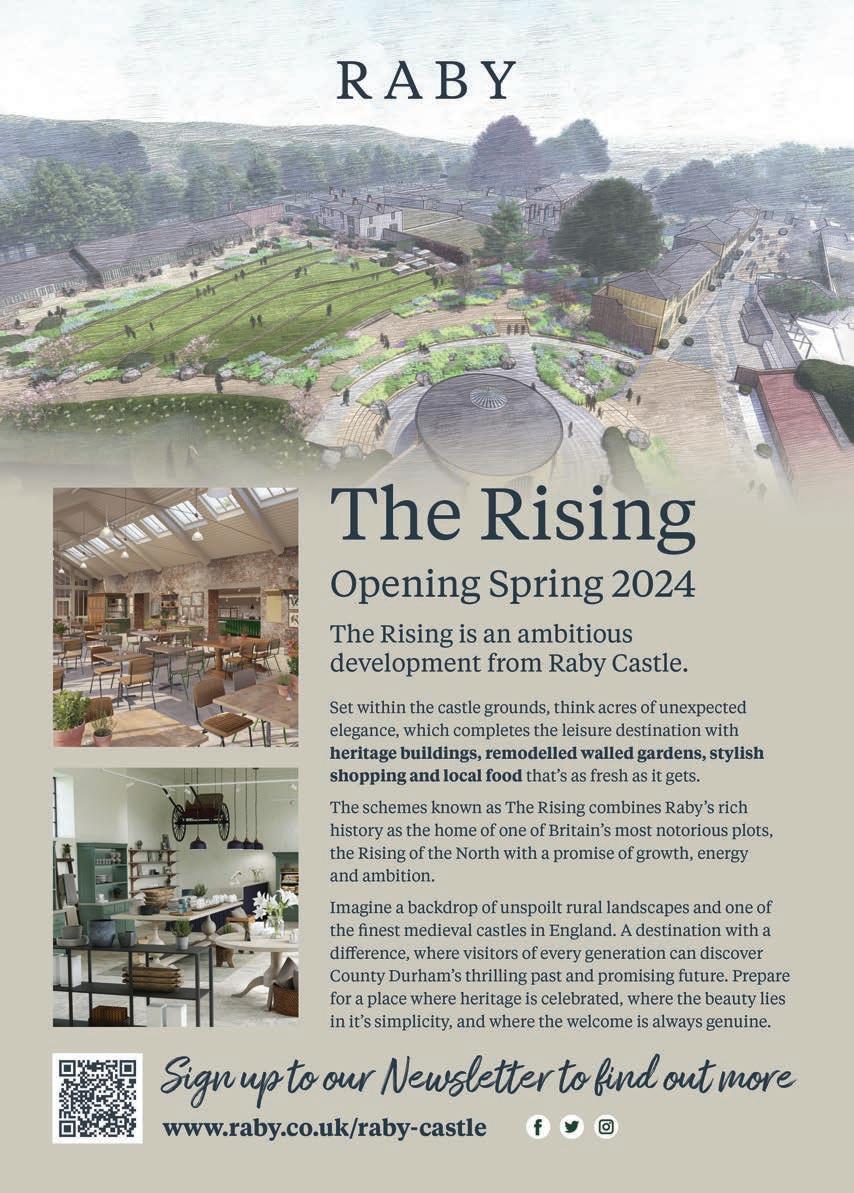 RABY

The Rising

Opening Spring 2024

The Rising is an ambitious development from Raby Castle.

Set within the castle grounds, think acres of unexpected elegance, which completes the leisure destination with heritage buildings, remodelled walled gardens, stylish shopping and local food that's as fresh as it gets.

The schemes known as The Rising combines Raby's rich history as the home of one of Britain's most notorious plots, the Rising of the North with a promise of growth, energy and ambition.

Imagine a backdrop of unspoilt rural landscapes and one of the finest medieval castles in England. A destination with a difference, where visitors of every generation can discover County Durham's thrilling past and promising future. Prepare for a place where heritage is celebrated, where the beauty lies in it's simplicity, and where the welcome is always genuine.

Sign up to our Newsletter to find out more

www.raby.co.uk/raby-castle